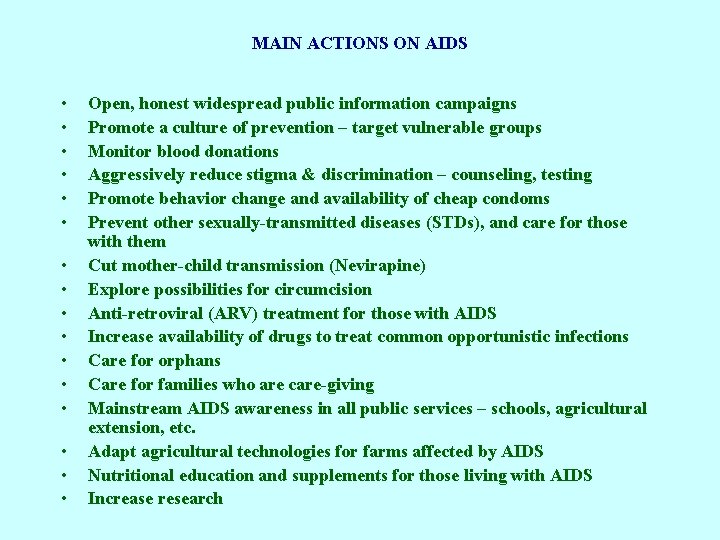 MAIN ACTIONS ON AIDS

• Open, honest widespread public information campaigns
• Promote a culture of prevention – target vulnerable groups
• Monitor blood donations
• Aggressively reduce stigma & discrimination – counseling, testing
• Promote behavior change and availability of cheap condoms
• Prevent other sexually-transmitted diseases (STDs), and care for those with them
• Cut mother-child transmission (Nevirapine)
• Explore possibilities for circumcision
• Anti-retroviral (ARV) treatment for those with AIDS
• Increase availability of drugs to treat common opportunistic infections
• Care for orphans
• Care for families who are care-giving
• Mainstream AIDS awareness in all public services – schools, agricultural extension, etc.
• Adapt agricultural technologies for farms affected by AIDS
• Nutritional education and supplements for those living with AIDS
• Increase research